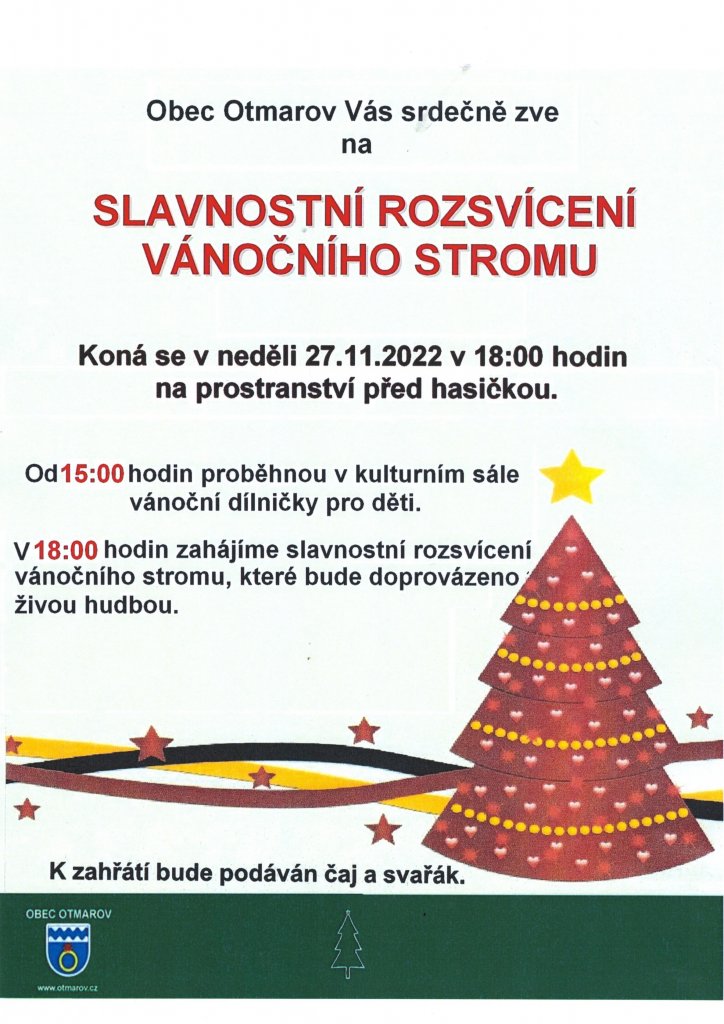 Obec Otmarov Vás srdečně zve na

SLAVNOSTNÍ ROZSVÍCENÍ VÁNOČNÍHO STROMU

Koná se v neděli 27.11.2022 v 18:00 hodin na prostranství před hasičkou.

Od 15:00 hodin proběhnou v kulturním sále vánoční dílničky pro děti.

V 18:00 hodin zahájíme slavnostní rozsvícení vánočního stromu, které bude doprovázeno živou hudbou.

K zahřátí bude podáván čaj a svařák.

OBEC OTMAROV

www.otmarov.cz